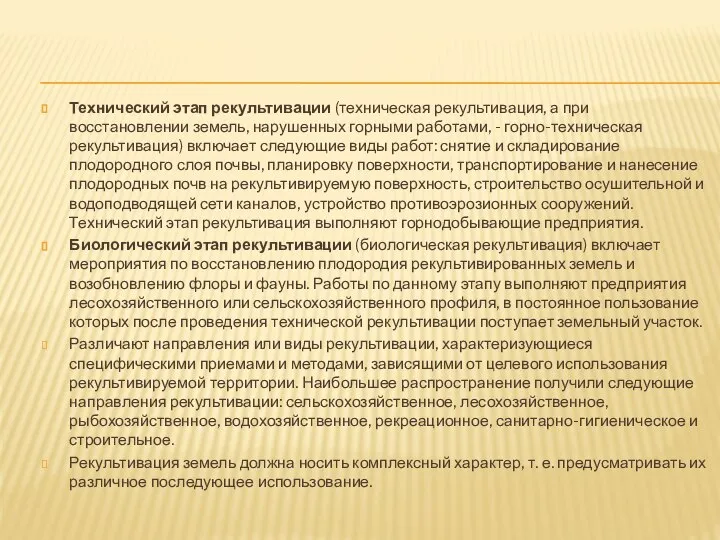 Технический этап рекультивации (техническая рекультивация, а при восстановлении земель, нарушенных горными работами, - горно-техническая рекультивация) включает следующие виды работ: снятие и складирование плодородного слоя почвы, планировку поверхности, транспортирование и нанесение плодородных почв на рекультивируемую поверхность, строительство осушительной и водоподводящей сети каналов, устройство противоэрозионных сооружений. Технический этап рекультивация выполняют горнодобывающие предприятия.

Биологический этап рекультивации (биологическая рекультивация) включает мероприятия по восстановлению плодородия рекультивированных земель и возобновлению флоры и фауны. Работы по данному этапу выполняют предприятия лесохозяйственного или сельскохозяйственного профиля, в постоянное пользование которых после проведения технической рекультивации поступает земельный участок.

Различают направления или виды рекультивации, характеризующиеся специфическими приемами и методами, зависящими от целевого использования рекультивируемой территории. Наибольшее распространение получили следующие направления рекультивации: сельскохозяйственное, лесохозяйственное, рыбохозяйственное, водохозяйственное, рекреационное, санитарно-гигиеническое и строительное.

Рекультивация земель должна носить комплексный характер, т. е. предусматривать их различное последующее использование.